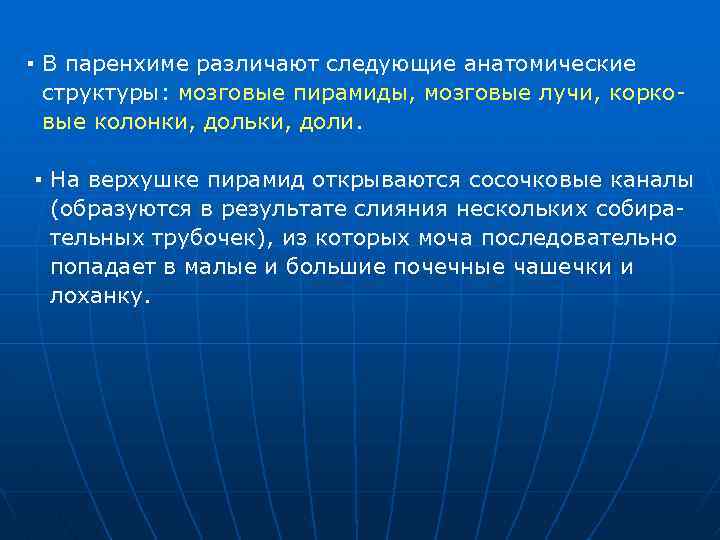 ▪ В паренхиме различают следующие анатомические структуры: мозговые пирамиды, мозговые лучи, корковые колонки, дольки, доли.

▪ На верхушке пирамид открываются сосочковые каналы (образуются в результате слияния нескольких собирательных трубочек), из которых моча последовательно попадает в малые и большие почечные чашечки и лоханку.